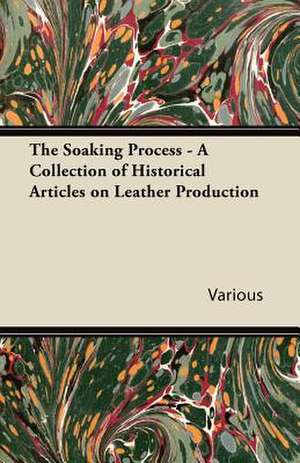 The Soaking Process - A Collection of Historical Articles on Leather Production

Various